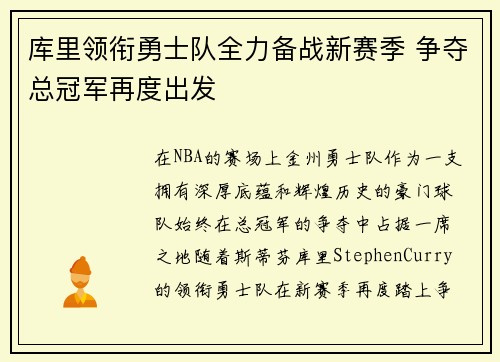 库里领衔勇士队全力备战新赛季 争夺总冠军再度出发

在NBA的赛场上金州勇士队作为一支拥有深厚底蕴和辉煌历史的豪门球队始终在总冠军的争夺中占据一席之地随着斯蒂芬库里StephenCurry的领衔勇士队在新赛季再度踏上争